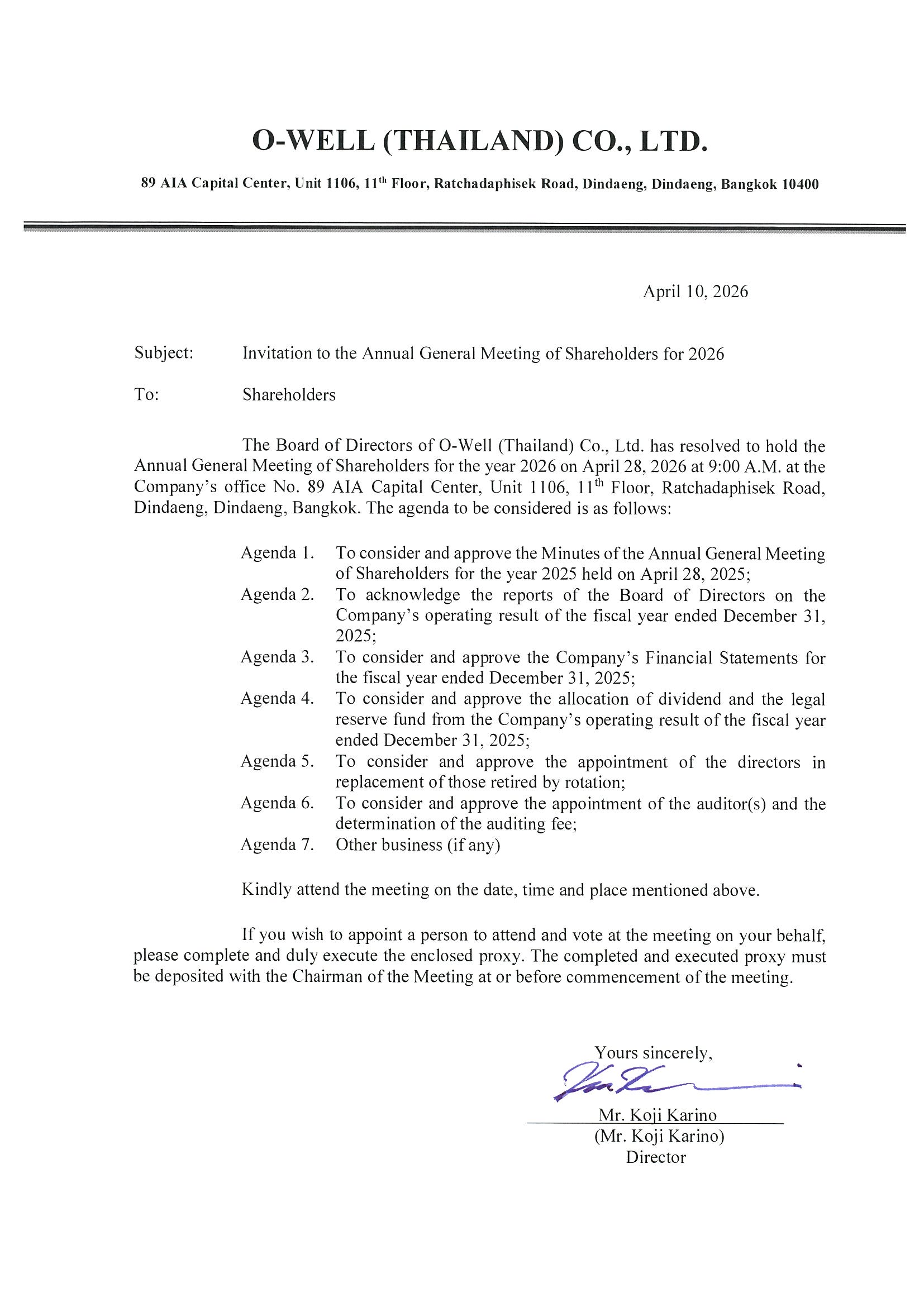 O-WELL (THAILAND) CO., LTD.

89 AIA Capital Center, Unit 1106, 11$^{th}$ Floor, Ratchadaphisek Road, Dindaeng, Dindaeng, Bangkok 10400

April 10, 2026

Subject: Invitation to the Annual General Meeting of Shareholders for 2026

To: Shareholders

The Board of Directors of O-Well (Thailand) Co., Ltd. has resolved to hold the Annual General Meeting of Shareholders for the year 2026 on April 28, 2026 at 9:00 A.M. at the Company's office No. 89 AIA Capital Center, Unit 1106, 11$^{th}$ Floor, Ratchadaphisek Road, Dindaeng, Dindaeng, Bangkok. The agenda to be considered is as follows:

Agenda 1. To consider and approve the Minutes of the Annual General Meeting of Shareholders for the year 2025 held on April 28, 2025;
Agenda 2. To acknowledge the reports of the Board of Directors on the Company's operating result of the fiscal year ended December 31, 2025;
Agenda 3. To consider and approve the Company's Financial Statements for the fiscal year ended December 31, 2025;
Agenda 4. To consider and approve the allocation of dividend and the legal reserve fund from the Company's operating result of the fiscal year ended December 31, 2025;
Agenda 5. To consider and approve the appointment of the directors in replacement of those retired by rotation;
Agenda 6. To consider and approve the appointment of the auditor(s) and the determination of the auditing fee;
Agenda 7. Other business (if any)

Kindly attend the meeting on the date, time and place mentioned above.

If you wish to appoint a person to attend and vote at the meeting on your behalf, please complete and duly execute the enclosed proxy. The completed and executed proxy must be deposited with the Chairman of the Meeting at or before commencement of the meeting.

Yours sincerely,

Mr. Koji Karino
(Mr. Koji Karino)
Director